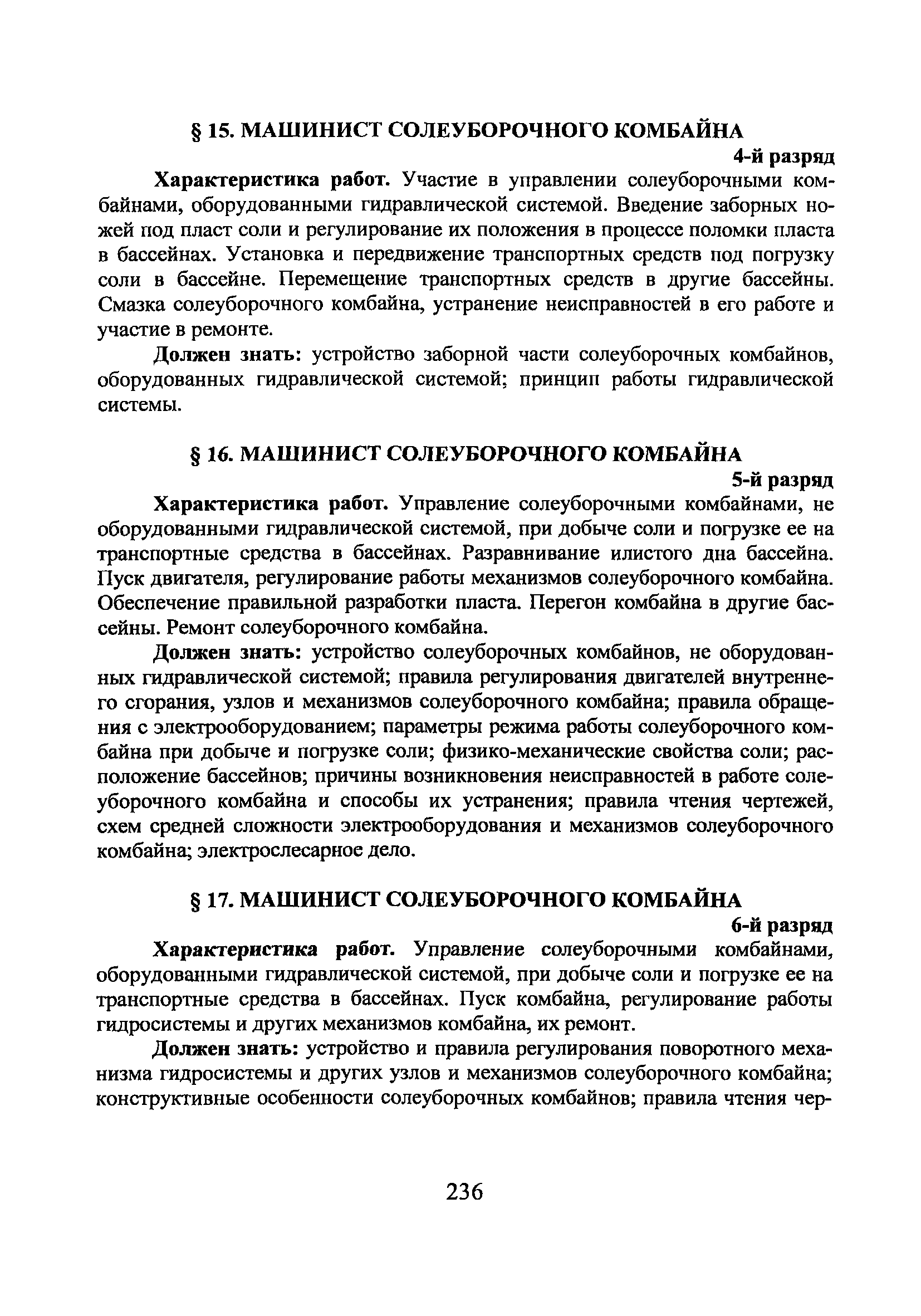 § 15. МАШИНИСТ СОЛЕУБОРОЧНОГО КОМБАЙНА

4-й разряд

Характеристика работ. Участие в управлении солеуборочными комбайнами, оборудованными гидравлической системой. Введение заборных ножей под пласт соли и регулирование их положения в процессе поломки пласта в бассейнах. Установка и передвижение транспортных средств под погрузку соли в бассейне. Перемещение транспортных средств в другие бассейны. Смазка солеуборочного комбайна, устранение неисправностей в его работе и участие в ремонте.

Должен знать: устройство заборной части солеуборочных комбайнов, оборудованных гидравлической системой; принцип работы гидравлической системы.

§ 16. МАШИНИСТ СОЛЕУБОРОЧНОГО КОМБАЙНА

5-й разряд

Характеристика работ. Управление солеуборочными комбайнами, не оборудованными гидравлической системой, при добыче соли и погрузке ее на транспортные средства в бассейнах. Разравнивание илистого дна бассейна. Пуск двигателя, регулирование работы механизмов солеуборочного комбайна. Обеспечение правильной разработки пласта. Перегон комбайна в другие бассейны. Ремонт солеуборочного комбайна.

Должен знать: устройство солеуборочных комбайнов, не оборудованных гидравлической системой; правила регулирования двигателей внутреннего сгорания, узлов и механизмов солеуборочного комбайна; правила обращения с электрооборудованием; параметры режима работы солеуборочного комбайна при добыче и погрузке соли; физико-механические свойства соли; расположение бассейнов; причины возникновения неисправностей в работе солеуборочного комбайна и способы их устранения; правила чтения чертежей, схем средней сложности электрооборудования и механизмов солеуборочного комбайна; электрослесарное дело.

§ 17. МАШИНИСТ СОЛЕУБОРОЧНОГО КОМБАЙНА

6-й разряд

Характеристика работ. Управление солеуборочными комбайнами, оборудованными гидравлической системой, при добыче соли и погрузке ее на транспортные средства в бассейнах. Пуск комбайна, регулирование работы гидросистемы и других механизмов комбайна, их ремонт.

Должен знать: устройство и правила регулирования поворотного механизма гидросистемы и других узлов и механизмов солеуборочного комбайна; конструктивные особенности солеуборочных комбайнов; правила чтения чер-

236